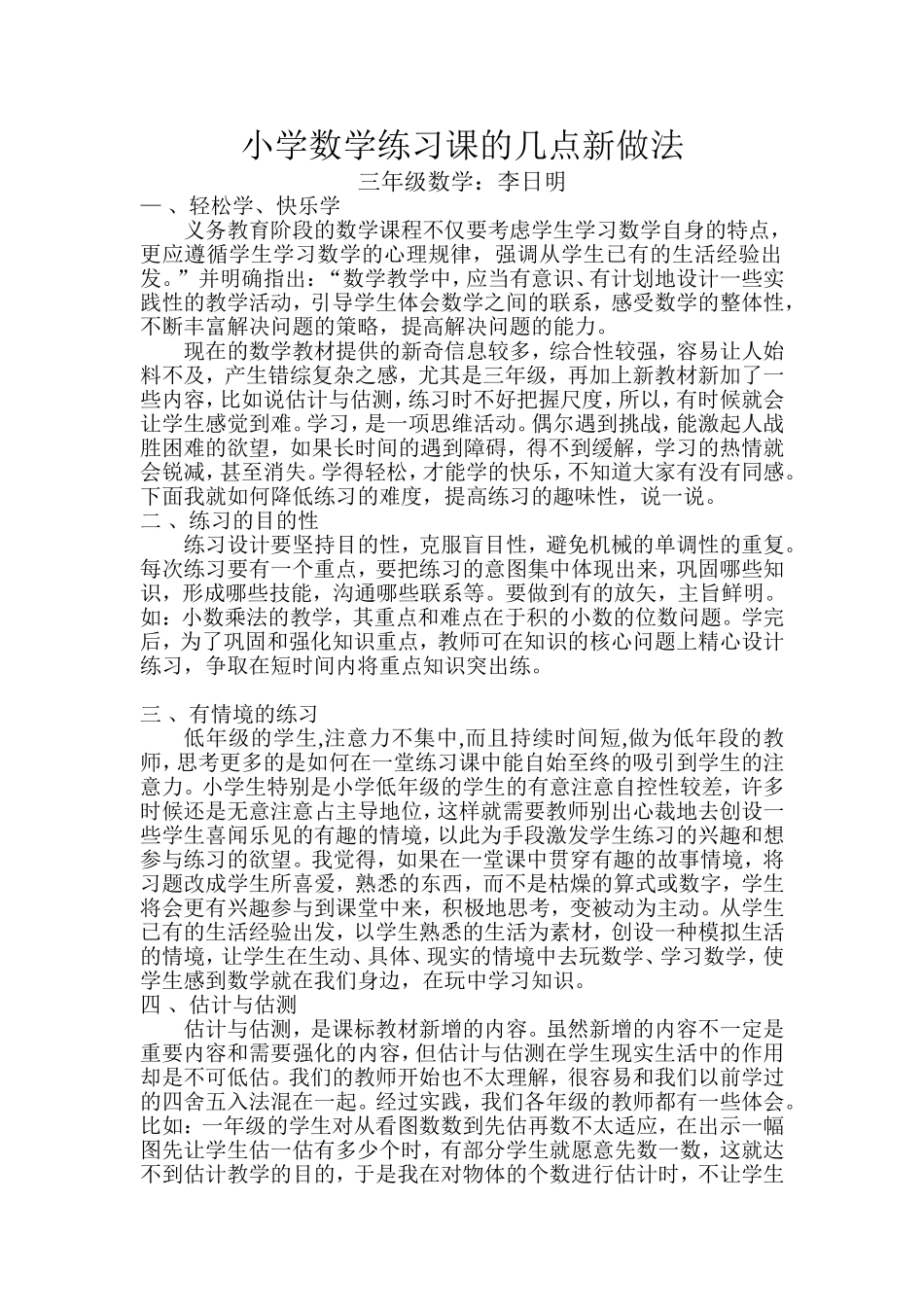 小学数学练习课的几点新做法

三年级数学：李日明

一、轻松学、快乐学

义务教育阶段的数学课程不仅要考虑学生学习数学自身的特点，更应遵循学生学习数学的心理规律，强调从学生已有的生活经验出发。”并明确指出：“数学教学中，应当有意识、有计划地设计一些实践性的教学活动，引导学生体会数学之间的联系，感受数学的整体性，不断丰富解决问题的策略，提高解决问题的能力。

现在的数学教材提供的新奇信息较多，综合性较强，容易让人始料不及，产生错综复杂之感，尤其是三年级，再加上新教材新加了一些内容，比如说估计与估测，练习时不好把握尺度，所以，有时候就会让学生感觉到难。学习，是一项思维活动。偶尔遇到挑战，能激起人战胜困难的欲望，如果长时间的遇到障碍，得不到缓解，学习的热情就会锐减，甚至消失。学得轻松，才能学的快乐，不知道大家有没有同感。下面我就如何降低练习的难度，提高练习的趣味性，说一说。

二、练习的目的性

练习设计要坚持目的性，克服盲目性，避免机械的单调性的重复。每次练习要有一个重点，要把练习的意图集中体现出来，巩固哪些知识，形成哪些技能，沟通哪些联系等。要做到有的放矢，主旨鲜明。如：小数乘法的教学，其重点和难点在于积的小数的位数问题。学完后，为了巩固和强化知识重点，教师可在知识的核心问题上精心设计练习，争取在短时间内将重点知识突出练。

三、有情境的练习

低年级的学生,注意力不集中,而且持续时间短,做为低年段的教师,思考更多的是如何在一堂练习课中能自始至终的吸引到学生的注意力。小学生特别是小学低年级的学生的有意注意自控性较差，许多时候还是无意注意占主导地位，这样就需要教师别出心裁地去创设一些学生喜闻乐见的有趣的情境，以此为手段激发学生练习的兴趣和想参与练习的欲望。我觉得，如果在一堂课中贯穿有趣的故事情境，将习题改成学生所喜爱，熟悉的东西，而不是枯燥的算式或数字，学生将会更有兴趣参与到课堂中来，积极地思考，变被动为主动。从学生已有的生活经验出发，以学生熟悉的生活为素材，创设一种模拟生活的情境，让学生在生动、具体、现实的情境中去玩数学、学习数学，使学生感到数学就在我们身边，在玩中学习知识。

四、估计与估测

估计与估测，是课标教材新增的内容。虽然新增的内容不一定是重要内容和需要强化的内容，但估计与估测在学生现实生活中的作用却是不可低估。我们的教师开始也不太理解，很容易和我们以前学过的四舍五入法混在一起。经过实践，我们各年级的教师都有一些体会。比如：一年级的学生对从看图数数到先估再数不太适应，在出示一幅图先让学生估一估有多少个时，有部分学生就愿意先数一数，这就达不到估计教学的目的，于是我在对物体的个数进行估计时，不让学生